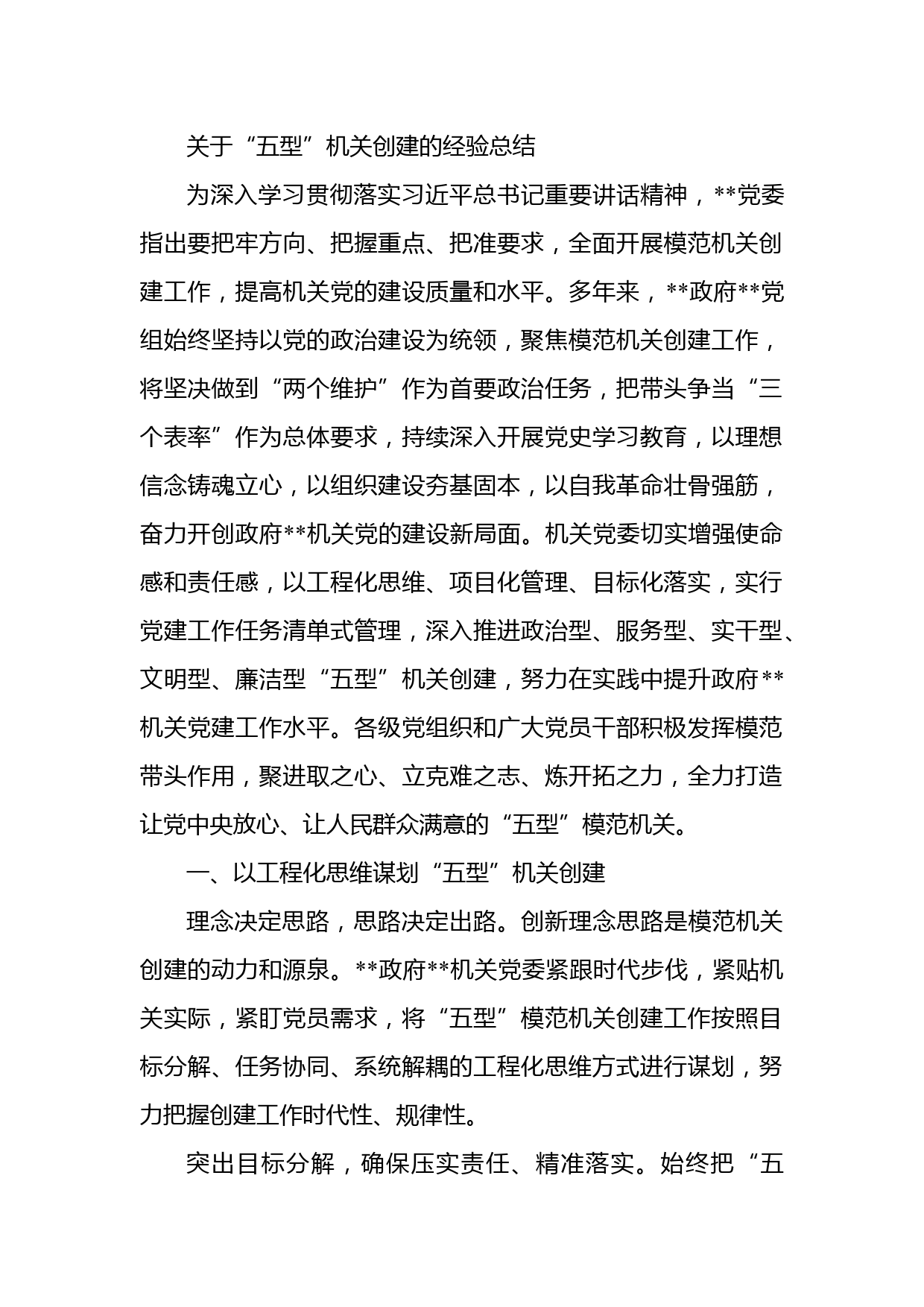 关于“五型”机关创建的经验总结

为深入学习贯彻落实习近平总书记重要讲话精神，**党委指出要把牢方向、把握重点、把准要求，全面开展模范机关创建工作，提高机关党的建设质量和水平。多年来，**政府**党组始终坚持以党的政治建设为统领，聚焦模范机关创建工作，将坚决做到“两个维护”作为首要政治任务，把带头争当“三个表率”作为总体要求，持续深入开展党史学习教育，以理想信念铸魂立心，以组织建设夯基固本，以自我革命壮骨强筋，奋力开创政府**机关党的建设新局面。机关党委切实增强使命感和责任感，以工程化思维、项目化管理、目标化落实，实行党建工作任务清单式管理，深入推进政治型、服务型、实干型、文明型、廉洁型“五型”机关创建，努力在实践中提升政府**机关党建工作水平。各级党组织和广大党员干部积极发挥模范带头作用，聚进取之心、立克难之志、炼开拓之力，全力打造让党中央放心、让人民群众满意的“五型”模范机关。

一、以工程化思维谋划“五型”机关创建

理念决定思路，思路决定出路。创新理念思路是模范机关创建的动力和源泉。**政府**机关党委紧跟时代步伐，紧贴机关实际，紧盯党员需求，将“五型”模范机关创建工作按照目标分解、任务协同、系统解耦的工程化思维方式进行谋划，努力把握创建工作时代性、规律性。

突出目标分解，确保压实责任、精准落实。始终把“五